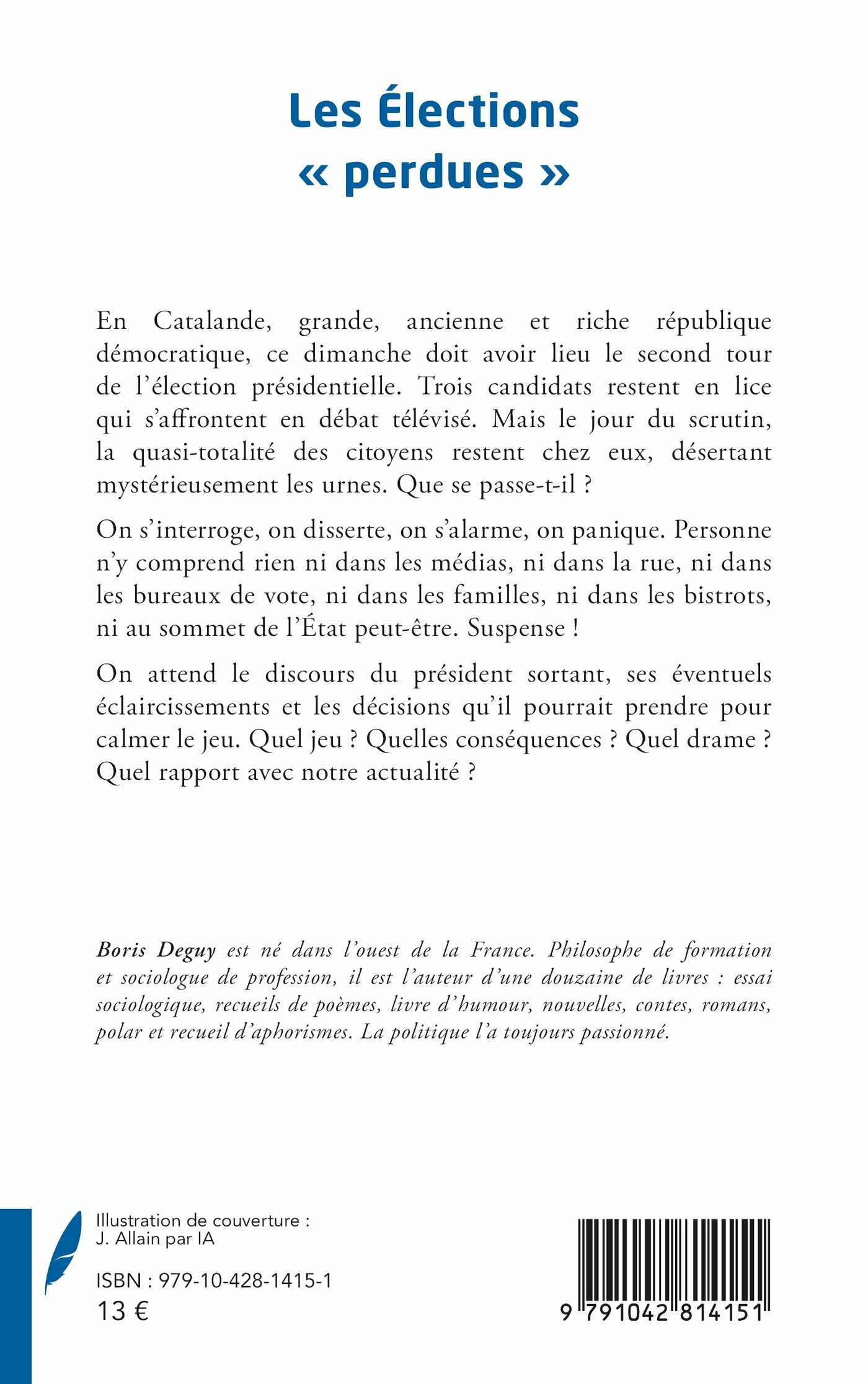 Les Élections « perdues »

En Catalande, grande, ancienne et riche république démocratique, ce dimanche doit avoir lieu le second tour de l'élection présidentielle. Trois candidats restent en lice qui s'affrontent en débat télévisé. Mais le jour du scrutin, la quasi-totalité des citoyens restent chez eux, désertant mystérieusement les urnes. Que se passe-t-il ?

On s'interroge, on disserte, on s'alarme, on panique. Personne n'y comprend rien ni dans les médias, ni dans la rue, ni dans les bureaux de vote, ni dans les familles, ni dans les bistrots, ni au sommet de l'État peut-être. Suspense !

On attend le discours du président sortant, ses éventuels éclaircissements et les décisions qu'il pourrait prendre pour calmer le jeu. Quel jeu ? Quelles conséquences ? Quel drame ? Quel rapport avec notre actualité ?

Boris Deguy est né dans l'ouest de la France. Philosophe de formation et sociologue de profession, il est l'auteur d'une douzaine de livres : essai sociologique, recueils de poèmes, livre d'humour, nouvelles, contes, romans, polar et recueil d'aphorismes. La politique l'a toujours passionné.

Illustration de couverture : J. Allain par IA

ISBN : 979-10-428-1415-1
13 €

9 791042 814151